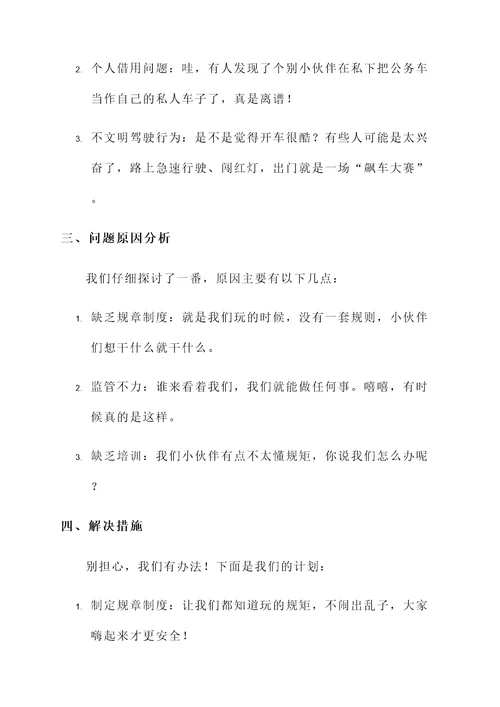 2. 个人借用问题：哇，有人发现了个别小伙伴在私下把公务车当作自己的私人车子了，真是离谱！

3. 不文明驾驶行为：是不是觉得开车很酷？有些人可能是太兴奋了，路上急速行驶、闯红灯，出门就是一场“飙车大赛”。

三、问题原因分析

我们仔细探讨了一番，原因主要有以下几点：

1. 缺乏规章制度：就是我们玩的时候，没有一套规则，小伙伴们想干什么就干什么。

2. 监管不力：谁来看着我们，我们就能做任何事。嘻嘻，有时候真的是这样。

3. 缺乏培训：我们小伙伴有点不太懂规矩，你说我们怎么办呢？

四、解决措施

别担心，我们有办法！下面是我们的计划：

1. 制定规章制度：让我们都知道玩的规矩，不闹出乱子，大家嗨起来才更安全！